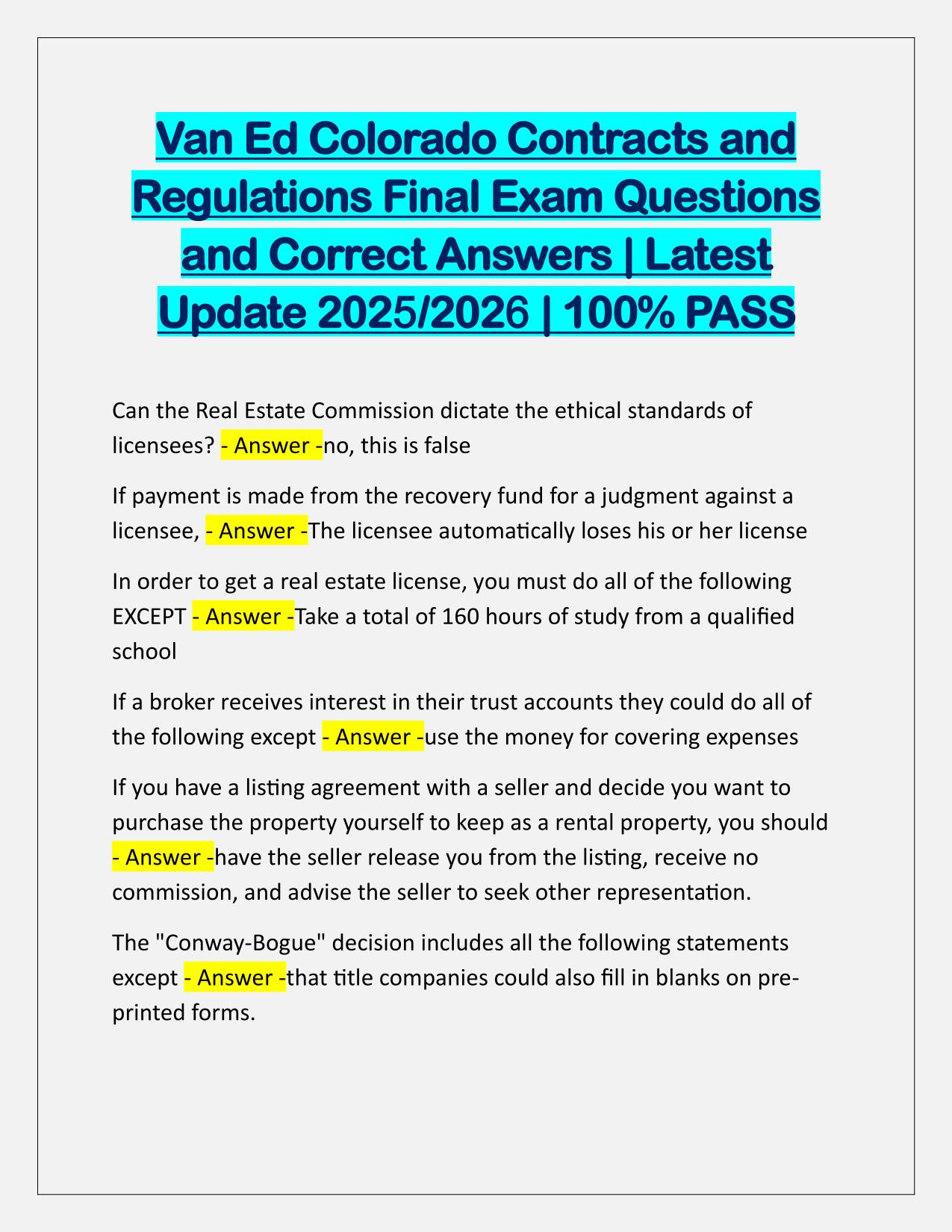 Van Ed Colorado Contracts and Regulations Final Exam Questions and Correct Answers | Latest Update 2025/2026 | 100% PASS

Can the Real Estate Commission dictate the ethical standards of licensees? - Answer -no, this is false

If payment is made from the recovery fund for a judgment against a licensee, - Answer -The licensee automatically loses his or her license

In order to get a real estate license, you must do all of the following EXCEPT - Answer -Take a total of 160 hours of study from a qualified school

If a broker receives interest in their trust accounts they could do all of the following except - Answer -use the money for covering expenses

If you have a listing agreement with a seller and decide you want to purchase the property yourself to keep as a rental property, you should - Answer -have the seller release you from the listing, receive no commission, and advise the seller to seek other representation.

The "Conway-Bogue" decision includes all the following statements except - Answer -that title companies could also fill in blanks on pre-printed forms.